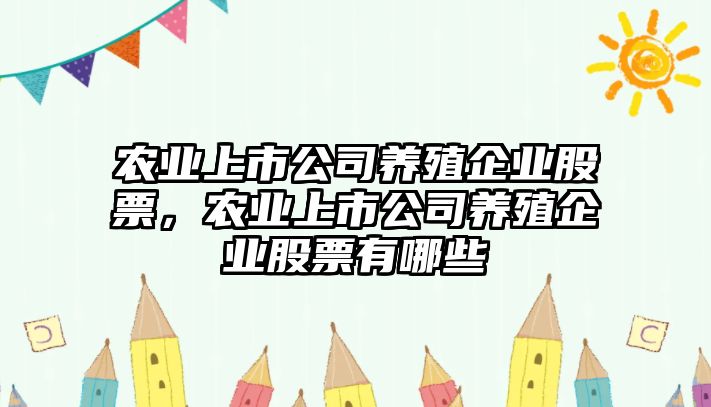 农业上市公司养殖企业股票，农业上市公司养殖企业股票有哪些